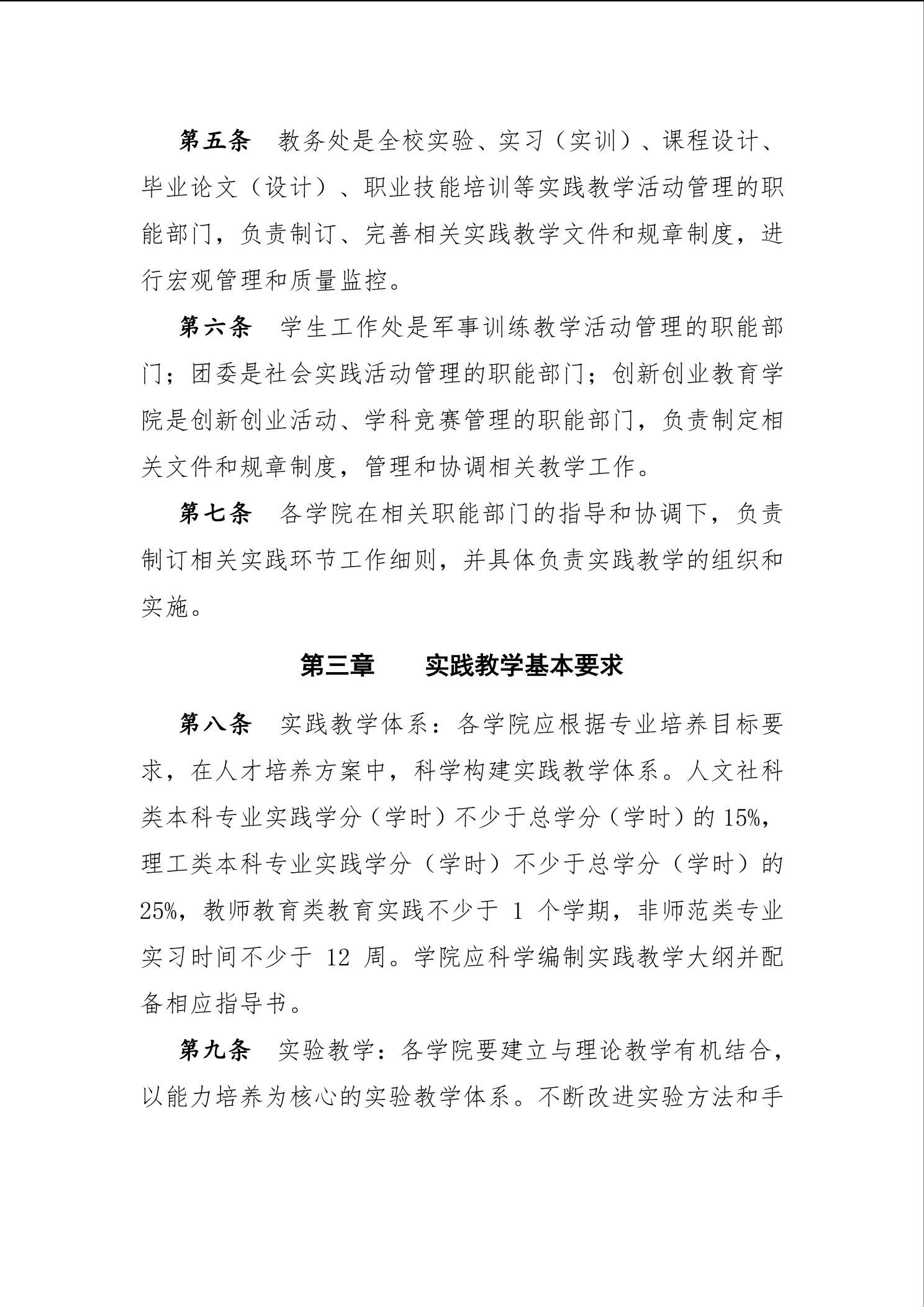 第五条　教务处是全校实验、实习（实训）、课程设计、毕业论文（设计）、职业技能培训等实践教学活动管理的职能部门，负责制订、完善相关实践教学文件和规章制度，进行宏观管理和质量监控。

第六条　学生工作处是军事训练教学活动管理的职能部门；团委是社会实践活动管理的职能部门；创新创业教育学院是创新创业活动、学科竞赛管理的职能部门，负责制定相关文件和规章制度，管理和协调相关教学工作。

第七条　各学院在相关职能部门的指导和协调下，负责制订相关实践环节工作细则，并具体负责实践教学的组织和实施。

第三章　　实践教学基本要求

第八条　实践教学体系：各学院应根据专业培养目标要求，在人才培养方案中，科学构建实践教学体系。人文社科类本科专业实践学分（学时）不少于总学分（学时）的 15%，理工类本科专业实践学分（学时）不少于总学分（学时）的 25%，教师教育类教育实践不少于 1 个学期，非师范类专业实习时间不少于 12 周。学院应科学编制实践教学大纲并配备相应指导书。

第九条　实验教学：各学院要建立与理论教学有机结合，以能力培养为核心的实验教学体系。不断改进实验方法和手